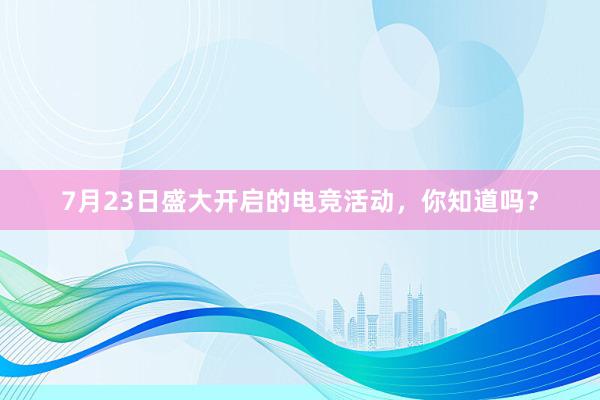 7月23日盛大开启的电竞活动，你知道吗？